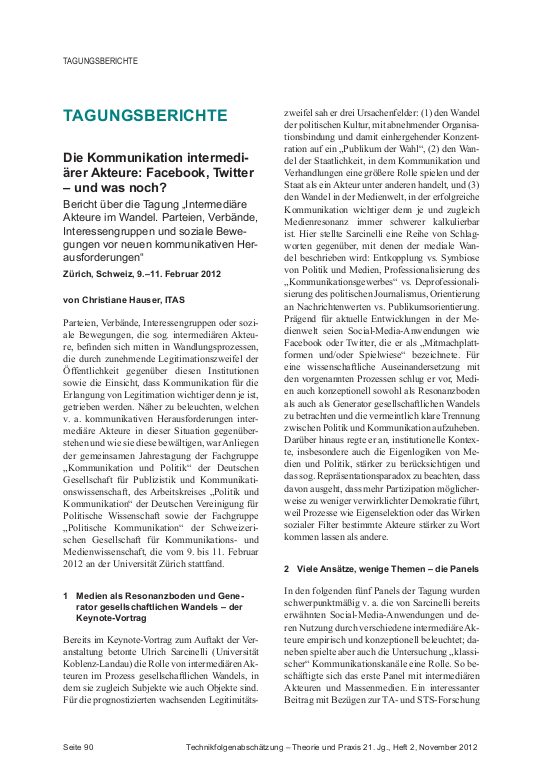 TAGUNGSBERICHTE

TAGUNGSBERICHTE

Die Kommunikation intermediärer Akteure: Facebook, Twitter – und was noch?

Bericht über die Tagung „Intermediäre Akteure im Wandel. Parteien, Verbände, Interessengruppen und soziale Bewegungen vor neuen kommunikativen Herausforderungen"

Zürich, Schweiz, 9.–11. Februar 2012

von Christiane Hauser, ITAS

Parteien, Verbände, Interessengruppen oder soziale Bewegungen, die sog. intermediären Akteure, befinden sich mitten in Wandlungsprozessen, die durch zunehmende Legitimationszweifel der Öffentlichkeit gegenüber diesen Institutionen sowie die Einsicht, dass Kommunikation für die Erlangung von Legitimation wichtiger denn je ist, getrieben werden. Näher zu beleuchten, welchen v. a. kommunikativen Herausforderungen intermediäre Akteure in dieser Situation gegenüberstehen und wie sie diese bewältigen, war Anliegen der gemeinsamen Jahrestagung der Fachgruppe „Kommunikation und Politik" der Deutschen Gesellschaft für Publizistik und Kommunikationswissenschaft, des Arbeitskreises „Politik und Kommunikation" der Deutschen Vereinigung für Politische Wissenschaft sowie der Fachgruppe „Politische Kommunikation" der Schweizerischen Gesellschaft für Kommunikations- und Medienwissenschaft, die vom 9. bis 11. Februar 2012 an der Universität Zürich stattfand.

1 Medien als Resonanzboden und Generator gesellschaftlichen Wandels – der Keynote-Vortrag

Bereits im Keynote-Vortrag zum Auftakt der Veranstaltung betonte Ulrich Sarcinelli (Universität Koblenz-Landau) die Rolle von intermediären Akteuren im Prozess gesellschaftlichen Wandels, in dem sie zugleich Subjekte wie auch Objekte sind. Für die prognostizierten wachsenden Legitimitätszweifel sah er drei Ursachenfelder: (1) den Wandel der politischen Kultur, mit abnehmender Organisationsbindung und damit einhergehender Konzentration auf ein „Publikum der Wahl", (2) den Wandel der Staatlichkeit, in dem Kommunikation und Verhandlungen eine größere Rolle spielen und der Staat als ein Akteur unter anderen handelt, und (3) den Wandel in der Medienwelt, in der erfolgreiche Kommunikation wichtiger denn je und zugleich Medienresonanz immer schwerer kalkulierbar ist. Hier stellte Sarcinelli eine Reihe von Schlagworten gegenüber, mit denen der mediale Wandel beschrieben wird: Entkopplung vs. Symbiose von Politik und Medien, Professionalisierung des „Kommunikationsgewerbes" vs. Deprofessionalisierung des politischen Journalismus, Orientierung an Nachrichtenwerten vs. Publikumsorientierung. Prägend für aktuelle Entwicklungen in der Medienwelt seien Social-Media-Anwendungen wie Facebook oder Twitter, die er als „Mitmachplattformen und/oder Spielwiese" bezeichnete. Für eine wissenschaftliche Auseinandersetzung mit den vorgenannten Prozessen schlug er vor, Medien auch konzeptionell sowohl als Resonanzboden als auch als Generator gesellschaftlichen Wandels zu betrachten und die vermeintlich klare Trennung zwischen Politik und Kommunikation aufzuheben. Darüber hinaus regte er an, institutionelle Kontexte, insbesondere auch die Eigenlogiken von Medien und Politik, stärker zu berücksichtigen und das sog. Repräsentationsparadox zu beachten, dass davon ausgeht, dass mehr Partizipation möglicherweise zu weniger verwirklichter Demokratie führt, weil Prozesse wie Eigenselektion oder das Wirken sozialer Filter bestimmte Akteure stärker zu Wort kommen lassen als andere.

2 Viele Ansätze, wenige Themen – die Panels

In den folgenden fünf Panels der Tagung wurden schwerpunktmäßig v. a. die von Sarcinelli bereits erwähnten Social-Media-Anwendungen und deren Nutzung durch verschiedene intermediäre Akteure empirisch und konzeptionell beleuchtet; daneben spielte aber auch die Untersuchung „klassischer" Kommunikationskanäle eine Rolle. So beschäftigte sich das erste Panel mit intermediären Akteuren und Massenmedien. Ein interessanter Beitrag mit Bezügen zur TA- und STS-Forschung

Seite 90 Technikfolgenabschätzung – Theorie und Praxis 21. Jg., Heft 2, November 2012